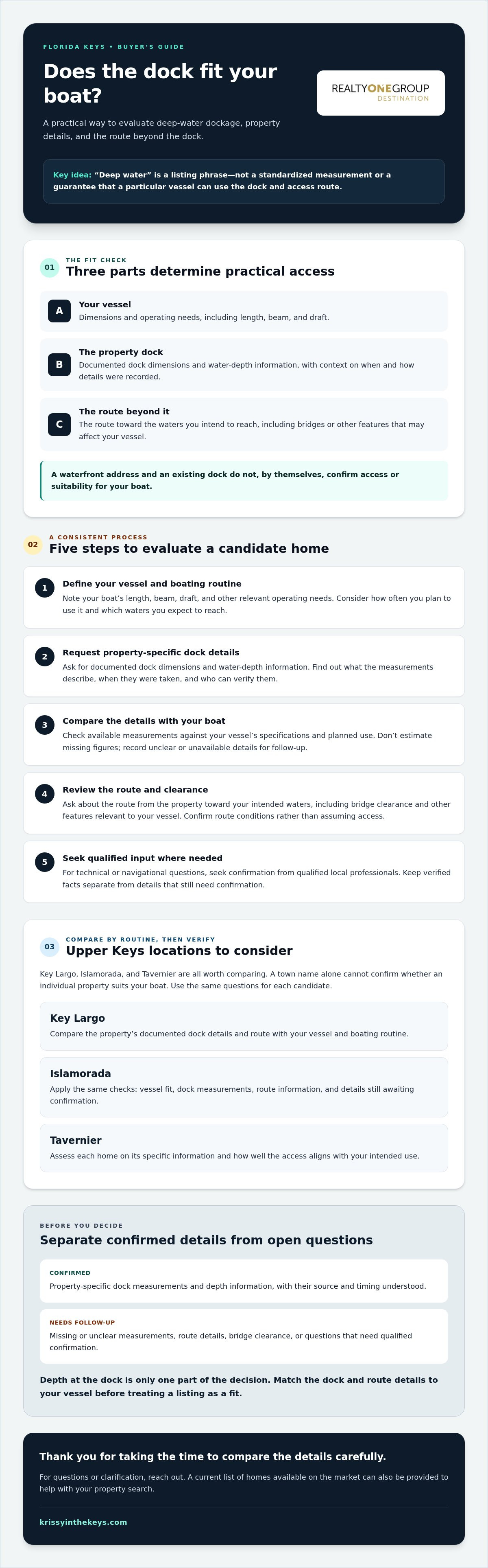 FLORIDA KEYS • BUYER'S GUIDE

Does the dock fit your boat?

A practical way to evaluate deep-water dockage, property details, and the route beyond the dock.

REALTYONEGROUP
DESTINATION

Key idea: "Deep water" is a listing phrase—not a standardized measurement or a guarantee that a particular vessel can use the dock and access route.

01
THE FIT CHECK
Three parts determine practical access

A
Your vessel
Dimensions and operating needs, including length, beam, and draft.

B
The property dock
Documented dock dimensions and water-depth information, with context on when and how details were recorded.

C
The route beyond it
The route toward the waters you intend to reach, including bridges or other features that may affect your vessel.

A waterfront address and an existing dock do not, by themselves, confirm access or suitability for your boat.

02
A CONSISTENT PROCESS
Five steps to evaluate a candidate home

1
Define your vessel and boating routine
Note your boat's length, beam, draft, and other relevant operating needs. Consider how often you plan to use it and which waters you expect to reach.

2
Request property-specific dock details
Ask for documented dock dimensions and water-depth information. Find out what the measurements describe, when they were taken, and who can verify them.

3
Compare the details with your boat
Check available measurements against your vessel's specifications and planned use. Don't estimate missing figures; record unclear or unavailable details for follow-up.

4
Review the route and clearance
Ask about the route from the property toward your intended waters, including bridge clearance and other features relevant to your vessel. Confirm route conditions rather than assuming access.

5
Seek qualified input where needed
For technical or navigational questions, seek confirmation from qualified local professionals. Keep verified facts separate from details that still need confirmation.

03
COMPARE BY ROUTINE, THEN VERIFY
Upper Keys locations to consider

Key Largo, Islamorada, and Tavernier are all worth comparing. A town name alone cannot confirm whether an individual property suits your boat. Use the same questions for each candidate.

Key Largo
Compare the property's documented dock details and route with your vessel and boating routine.

Islamorada
Apply the same checks: vessel fit, dock measurements, route information, and details still awaiting confirmation.

Tavernier
Assess each home on its specific information and how well the access aligns with your intended use.

BEFORE YOU DECIDE
Separate confirmed details from open questions

CONFIRMED
Property-specific dock measurements and depth information, with their source and timing understood.

NEEDS FOLLOW-UP
Missing or unclear measurements, route details, bridge clearance, or questions that need qualified confirmation.

Depth at the dock is only one part of the decision. Match the dock and route details to your vessel before treating a listing as a fit.

Thank you for taking the time to compare the details carefully.

For questions or clarification, reach out. A current list of homes available on the market can also be provided to help with your property search.

krissyinthekeys.com